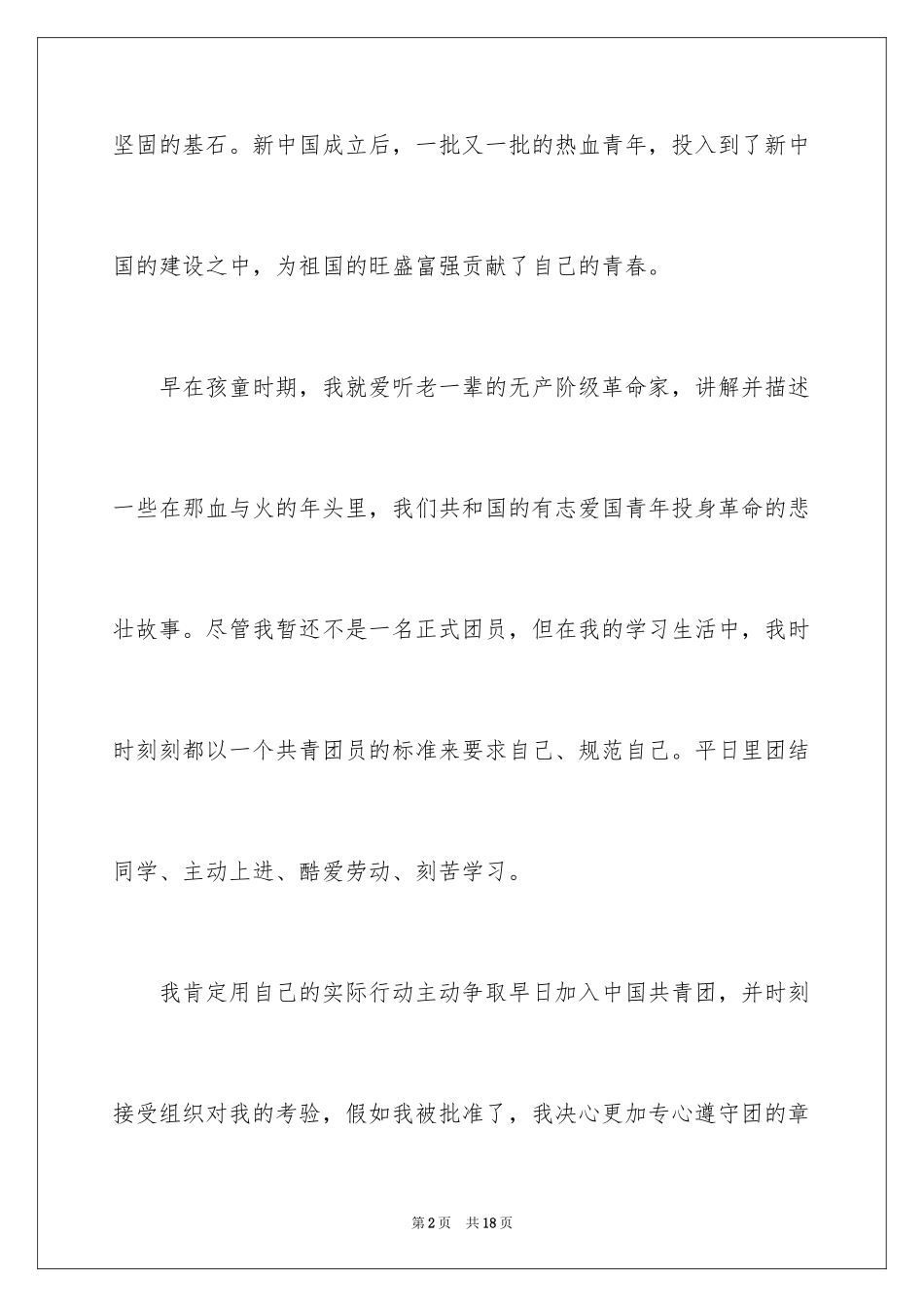 坚固的基石。新中国成立后，一批又一批的热血青年，投入到了新中国的建设之中，为祖国的旺盛富强贡献了自己的青春。

早在孩童时期，我就爱听老一辈的无产阶级革命家，讲解并描述一些在那血与火的年头里，我们共和国的有志爱国青年投身革命的悲壮故事。尽管我暂还不是一名正式团员，但在我的学习生活中，我时时刻刻都以一个共青团员的标准来要求自己、规范自己。平日里团结同学、主动上进、酷爱劳动、刻苦学习。

我肯定用自己的实际行动主动争取早日加入中国共青团，并时刻接受组织对我的考验，假如我被批准了，我决心更加专心遵守团的章

第2页　共18页